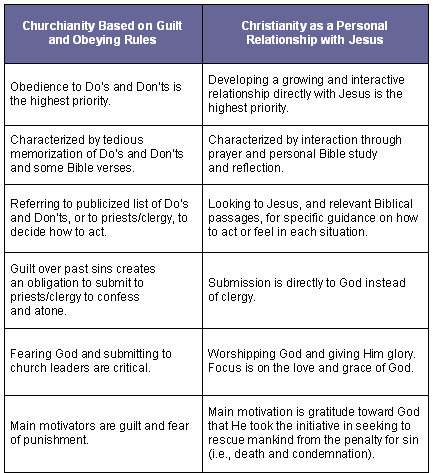 | Churchianity Based on Guilt and Obeying Rules | Christianity as a Personal Relationship with Jesus |
|---|---|
| Obedience to Do's and Don'ts is the highest priority. | Developing a growing and interactive relationship directly with Jesus is the highest priority. |
| Characterized by tedious memorization of Do's and Don'ts and some Bible verses. | Characterized by interaction through prayer and personal Bible study and reflection. |
| Referring to publicized list of Do's and Don'ts, or to priests/clergy, to decide how to act. | Looking to Jesus, and relevant Biblical passages, for specific guidance on how to act or feel in each situation. |
| Guilt over past sins creates an obligation to submit to priests/clergy to confess and atone. | Submission is directly to God instead of clergy. |
| Fearing God and submitting to church leaders are critical. | Worshipping God and giving Him glory. Focus is on the love and grace of God. |
| Main motivators are guilt and fear of punishment. | Main motivation is gratitude toward God that He took the initiative in seeking to rescue mankind from the penalty for sin (i.e., death and condemnation). |